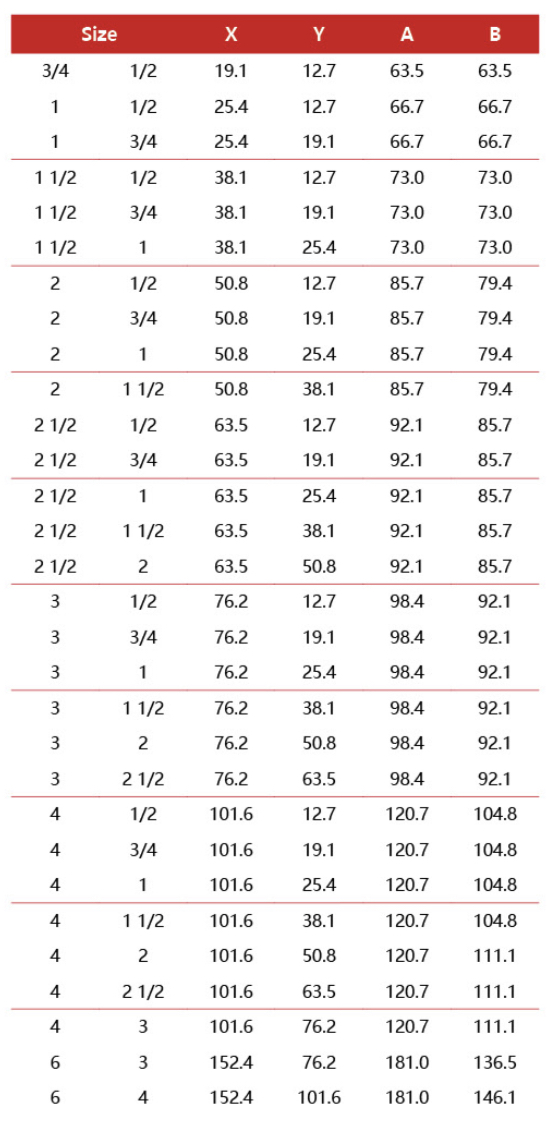 | Size |  | X | Y | A | B |
|---|---|---|---|---|---|
| 3/4 | 1/2 | 19.1 | 12.7 | 63.5 | 63.5 |
| 1 | 1/2 | 25.4 | 12.7 | 66.7 | 66.7 |
| 1 | 3/4 | 25.4 | 19.1 | 66.7 | 66.7 |
| 1 1/2 | 1/2 | 38.1 | 12.7 | 73.0 | 73.0 |
| 1 1/2 | 3/4 | 38.1 | 19.1 | 73.0 | 73.0 |
| 1 1/2 | 1 | 38.1 | 25.4 | 73.0 | 73.0 |
| 2 | 1/2 | 50.8 | 12.7 | 85.7 | 79.4 |
| 2 | 3/4 | 50.8 | 19.1 | 85.7 | 79.4 |
| 2 | 1 | 50.8 | 25.4 | 85.7 | 79.4 |
| 2 | 1 1/2 | 50.8 | 38.1 | 85.7 | 79.4 |
| 2 1/2 | 1/2 | 63.5 | 12.7 | 92.1 | 85.7 |
| 2 1/2 | 3/4 | 63.5 | 19.1 | 92.1 | 85.7 |
| 2 1/2 | 1 | 63.5 | 25.4 | 92.1 | 85.7 |
| 2 1/2 | 1 1/2 | 63.5 | 38.1 | 92.1 | 85.7 |
| 2 1/2 | 2 | 63.5 | 50.8 | 92.1 | 85.7 |
| 3 | 1/2 | 76.2 | 12.7 | 98.4 | 92.1 |
| 3 | 3/4 | 76.2 | 19.1 | 98.4 | 92.1 |
| 3 | 1 | 76.2 | 25.4 | 98.4 | 92.1 |
| 3 | 1 1/2 | 76.2 | 38.1 | 98.4 | 92.1 |
| 3 | 2 | 76.2 | 50.8 | 98.4 | 92.1 |
| 3 | 2 1/2 | 76.2 | 63.5 | 98.4 | 92.1 |
| 4 | 1/2 | 101.6 | 12.7 | 120.7 | 104.8 |
| 4 | 3/4 | 101.6 | 19.1 | 120.7 | 104.8 |
| 4 | 1 | 101.6 | 25.4 | 120.7 | 104.8 |
| 4 | 1 1/2 | 101.6 | 38.1 | 120.7 | 104.8 |
| 4 | 2 | 101.6 | 50.8 | 120.7 | 111.1 |
| 4 | 2 1/2 | 101.6 | 63.5 | 120.7 | 111.1 |
| 4 | 3 | 101.6 | 76.2 | 120.7 | 111.1 |
| 6 | 3 | 152.4 | 76.2 | 181.0 | 136.5 |
| 6 | 4 | 152.4 | 101.6 | 181.0 | 146.1 |